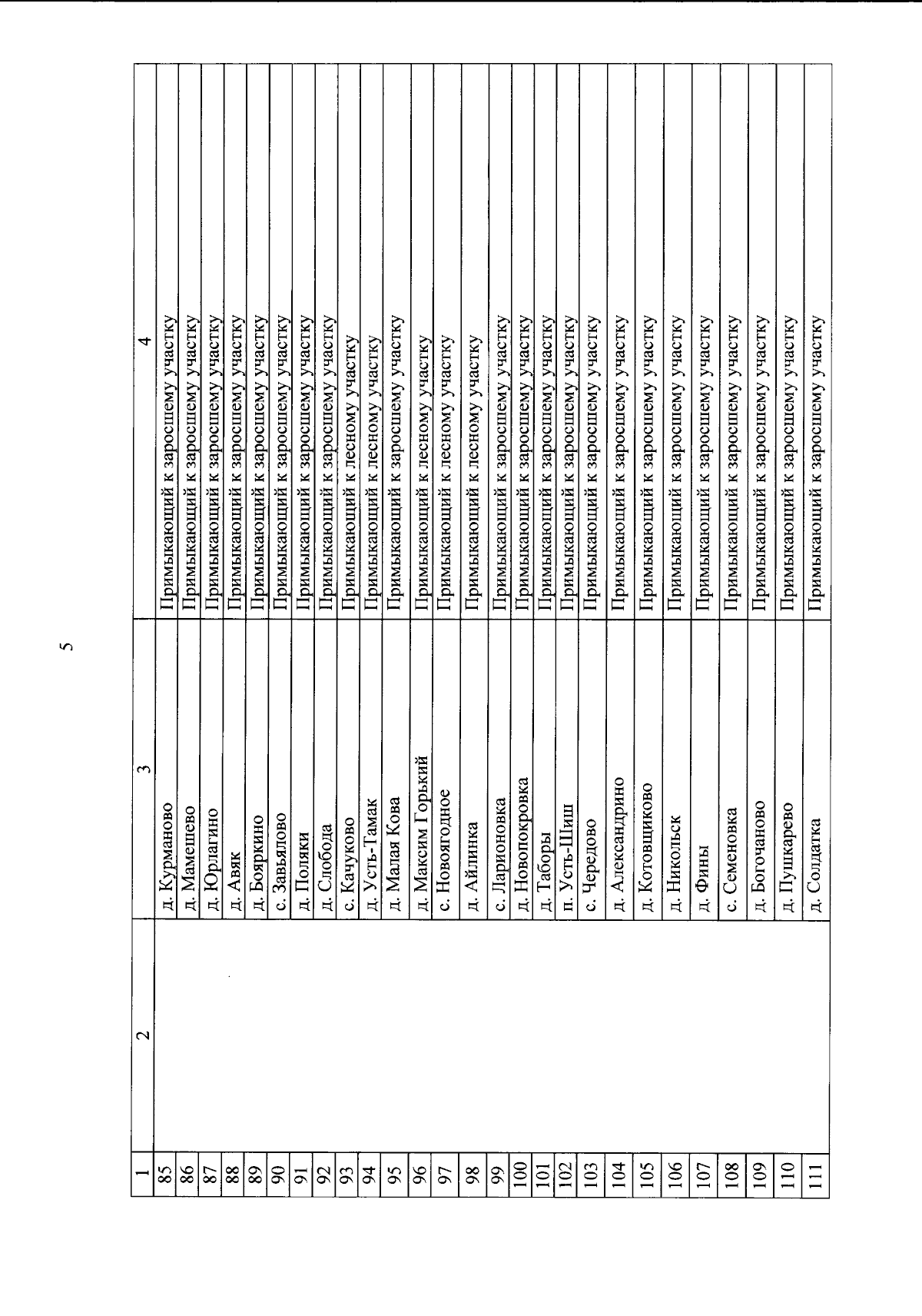 5

| 1 | 2 | 3 | 4 |
|---|---|---|---|
| 85 | | д. Курманово | Примыкающий к заросшему участку |
| 86 | | д. Мамешево | Примыкающий к заросшему участку |
| 87 | | д. Юрлагино | Примыкающий к заросшему участку |
| 88 | | д. Авяк | Примыкающий к заросшему участку |
| 89 | | д. Бояркино | Примыкающий к заросшему участку |
| 90 | | с. Завьялово | Примыкающий к заросшему участку |
| 91 | | д. Поляки | Примыкающий к заросшему участку |
| 92 | | д. Слобода | Примыкающий к заросшему участку |
| 93 | | с. Качуково | Примыкающий к лесному участку |
| 94 | | д. Усть-Тамак | Примыкающий к лесному участку |
| 95 | | д. Малая Кова | Примыкающий к заросшему участку |
| 96 | | д. Максим Горький | Примыкающий к лесному участку |
| 97 | | с. Новоягодное | Примыкающий к лесному участку |
| 98 | | д. Айлинка | Примыкающий к лесному участку |
| 99 | | с. Ларионовка | Примыкающий к заросшему участку |
| 100 | | д. Новопокровка | Примыкающий к заросшему участку |
| 101 | | д. Таборы | Примыкающий к заросшему участку |
| 102 | | п. Усть-Шиш | Примыкающий к заросшему участку |
| 103 | | с. Чередово | Примыкающий к заросшему участку |
| 104 | | д. Александрино | Примыкающий к заросшему участку |
| 105 | | д. Котовщиково | Примыкающий к заросшему участку |
| 106 | | д. Никольск | Примыкающий к заросшему участку |
| 107 | | д. Фины | Примыкающий к заросшему участку |
| 108 | | с. Семеновка | Примыкающий к заросшему участку |
| 109 | | д. Богочаново | Примыкающий к заросшему участку |
| 110 | | д. Пушкарево | Примыкающий к заросшему участку |
| 111 | | д. Солдатка | Примыкающий к заросшему участку |